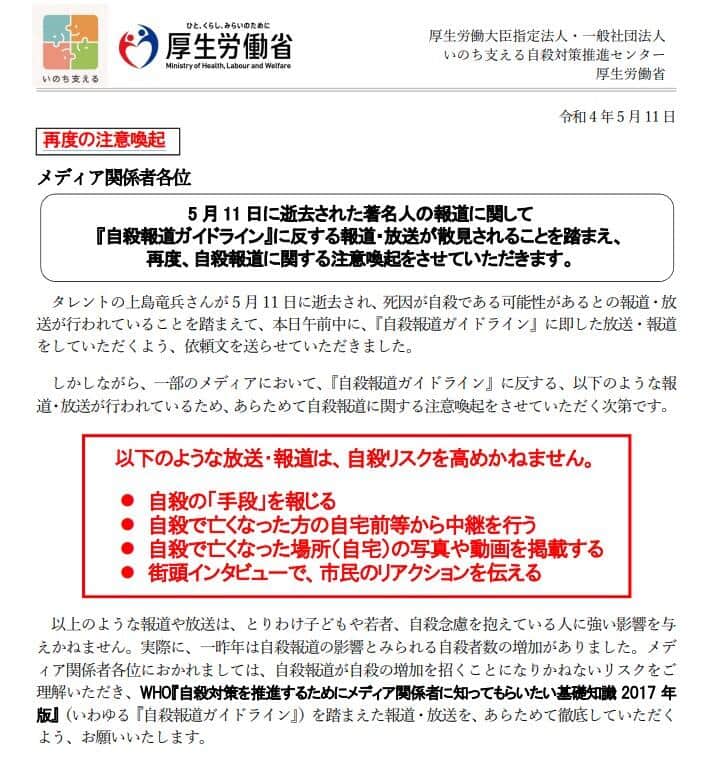 いのち支える

ひと、くらし、みらいのために
厚生労働省
Ministry of Health, Labour and Welfare

厚生労働大臣指定法人・一般社団法人
いのち支える自殺対策推進センター
厚生労働省

令和4年5月11日

再度の注意喚起

メディア関係者各位

5月11日に逝去された著名人の報道に関して
『自殺報道ガイドライン』に反する報道・放送が散見されることを踏まえ、
再度、自殺報道に関する注意喚起をさせていただきます。

タレントの上島竜兵さんが5月11日に逝去され、死因が自殺である可能性があるとの報道・放送が行われていることを踏まえて、本日午前中に、『自殺報道ガイドライン』に即した放送・報道をしていただくよう、依頼文を送らせていただきました。

しかしながら、一部のメディアにおいて、『自殺報道ガイドライン』に反する、以下のような報道・放送が行われているため、あらためて自殺報道に関する注意喚起をさせていただく次第です。

以下のような放送・報道は、自殺リスクを高めかねません。

● 自殺の「手段」を報じる
● 自殺で亡くなった方の自宅前等から中継を行う
● 自殺で亡くなった場所（自宅）の写真や動画を掲載する
● 街頭インタビューで、市民のリアクションを伝える

以上のような報道や放送は、とりわけ子どもや若者、自殺念慮を抱えている人に強い影響を与えかねません。実際に、一昨年は自殺報道の影響とみられる自殺者数の増加がありました。メディア関係者各位におかれましては、自殺報道が自殺の増加を招くことになりかねないリスクをご理解いただき、WHO『自殺対策を推進するためにメディア関係者に知ってもらいたい基礎知識 2017年版』（いわゆる『自殺報道ガイドライン』）を踏まえた報道・放送を、あらためて徹底していただくよう、お願いいたします。